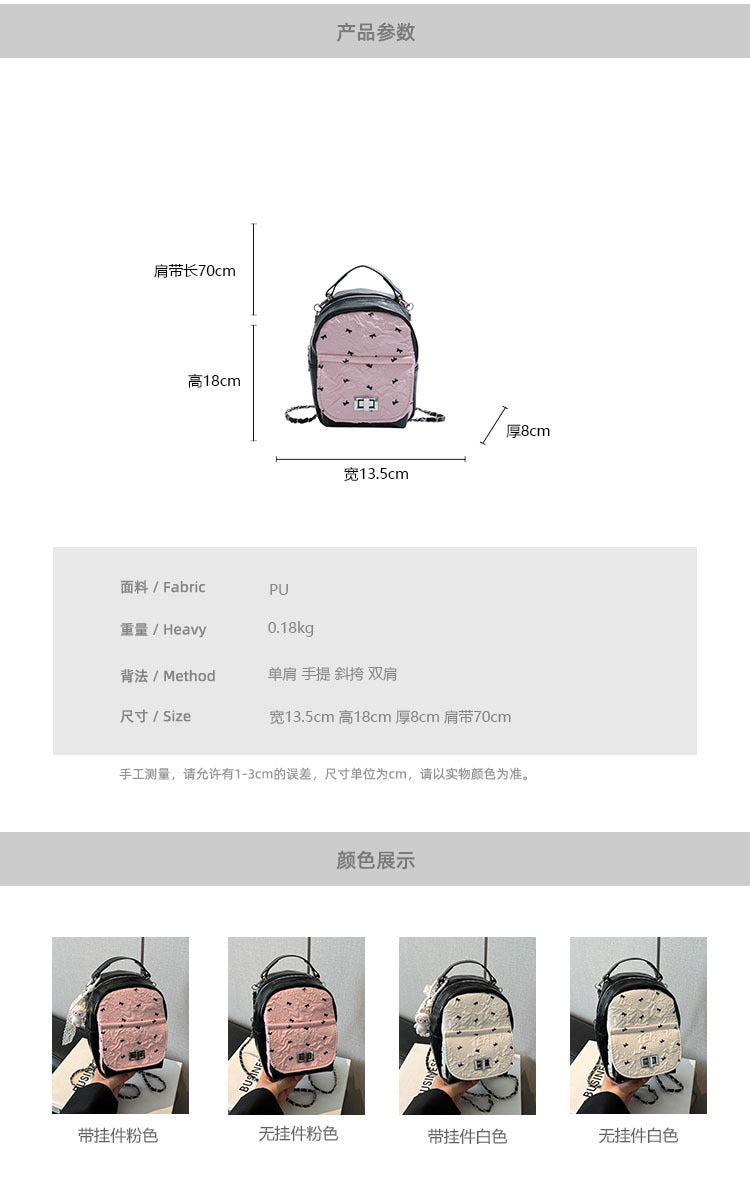 产品参数

肩带长70cm

高18cm

厚8cm

宽13.5cm

面料 / Fabric PU

重量 / Heavy 0.18kg

背法 / Method 单肩 手提 斜挎 双肩

尺寸 / Size 宽13.5cm 高18cm 厚8cm 肩带70cm

手工测量，请允许有1-3cm的误差，尺寸单位为cm，请以实物颜色为准。

颜色展示

带挂件粉色 无挂件粉色 带挂件白色 无挂件白色